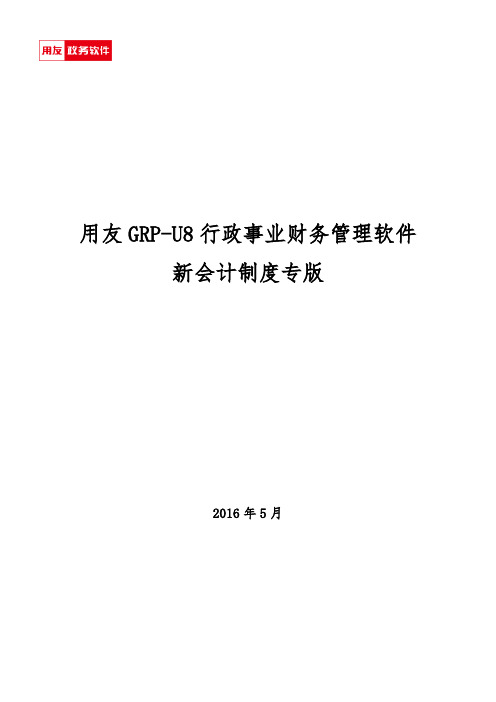 用友 政务软件

用友 GRP-U8 行政事业财务管理软件
新会计制度专版

2016 年 5 月